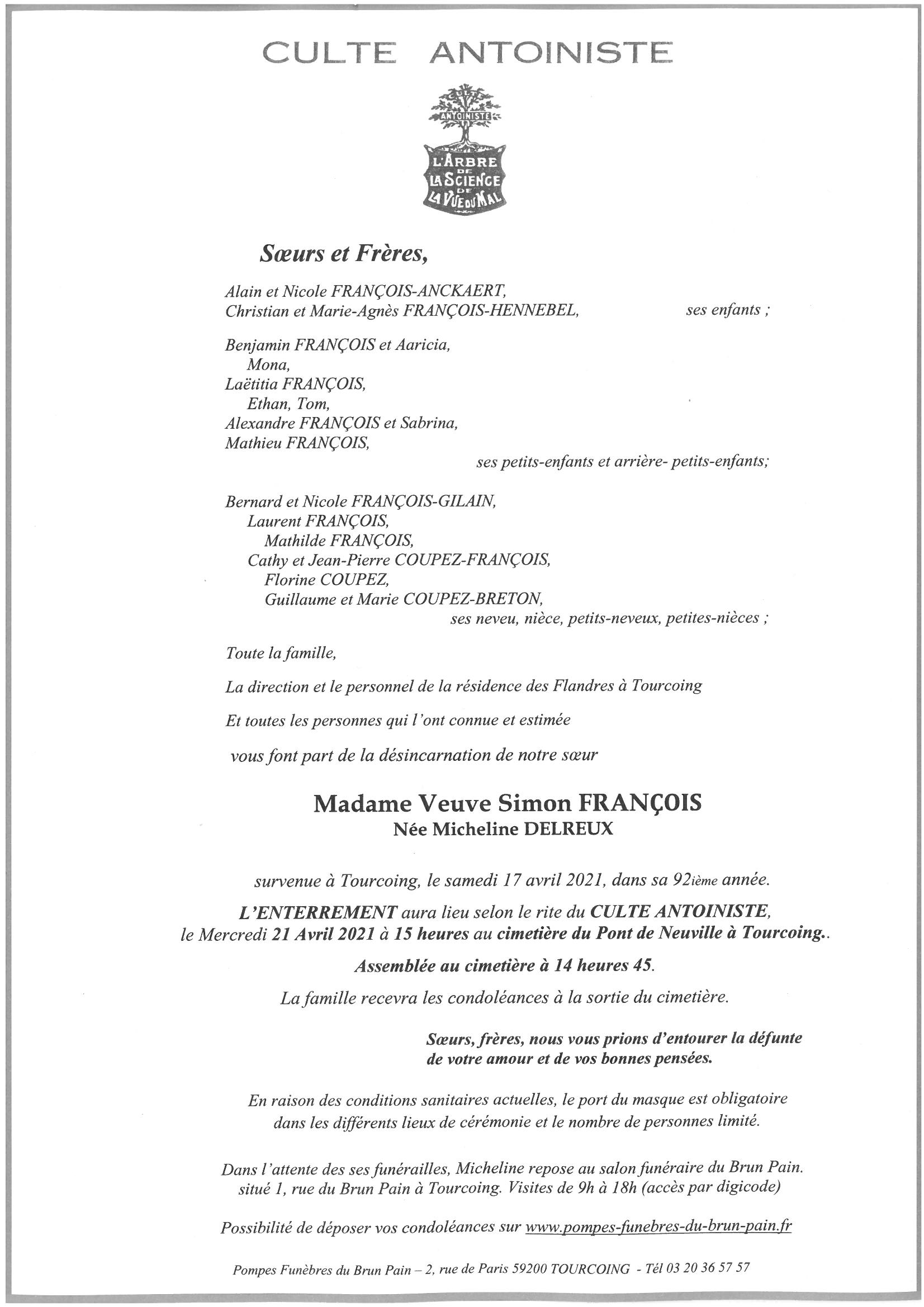 CULTE ANTOINISTE

CULTE ANTOINISTE

L'ARBRE DE LA SCIENCE DE LA VUE DU MAL

Sœurs et Frères,

Alain et Nicole FRANÇOIS-ANCKAERT,
Christian et Marie-Agnès FRANÇOIS-HENNEBEL, ses enfants ;

Benjamin FRANÇOIS et Aaricia,
Mona,
Laëtitia FRANÇOIS,
Ethan, Tom,
Alexandre FRANÇOIS et Sabrina,
Mathieu FRANÇOIS,
ses petits-enfants et arrière- petits-enfants;

Bernard et Nicole FRANÇOIS-GILAIN,
Laurent FRANÇOIS,
Mathilde FRANÇOIS,
Cathy et Jean-Pierre COUPEZ-FRANÇOIS,
Florine COUPEZ,
Guillaume et Marie COUPEZ-BRETON,
ses neveu, nièce, petits-neveux, petites-nièces ;

Toute la famille,

La direction et le personnel de la résidence des Flandres à Tourcoing

Et toutes les personnes qui l'ont connue et estimée

vous font part de la désincarnation de notre sœur

Madame Veuve Simon FRANÇOIS
Née Micheline DELREUX

survenue à Tourcoing, le samedi 17 avril 2021, dans sa 92ième année.

L'ENTERREMENT aura lieu selon le rite du CULTE ANTOINISTE, le Mercredi 21 Avril 2021 à 15 heures au cimetière du Pont de Neuville à Tourcoing..

Assemblée au cimetière à 14 heures 45.

La famille recevra les condoléances à la sortie du cimetière.

Sœurs, frères, nous vous prions d'entourer la défunte de votre amour et de vos bonnes pensées.

En raison des conditions sanitaires actuelles, le port du masque est obligatoire dans les différents lieux de cérémonie et le nombre de personnes limité.

Dans l'attente des ses funérailles, Micheline repose au salon funéraire du Brun Pain. situé 1, rue du Brun Pain à Tourcoing. Visites de 9h à 18h (accès par digicode)

Possibilité de déposer vos condoléances sur www.pompes-funebres-du-brun-pain.fr

Pompes Funèbres du Brun Pain – 2, rue de Paris 59200 TOURCOING - Tél 03 20 36 57 57